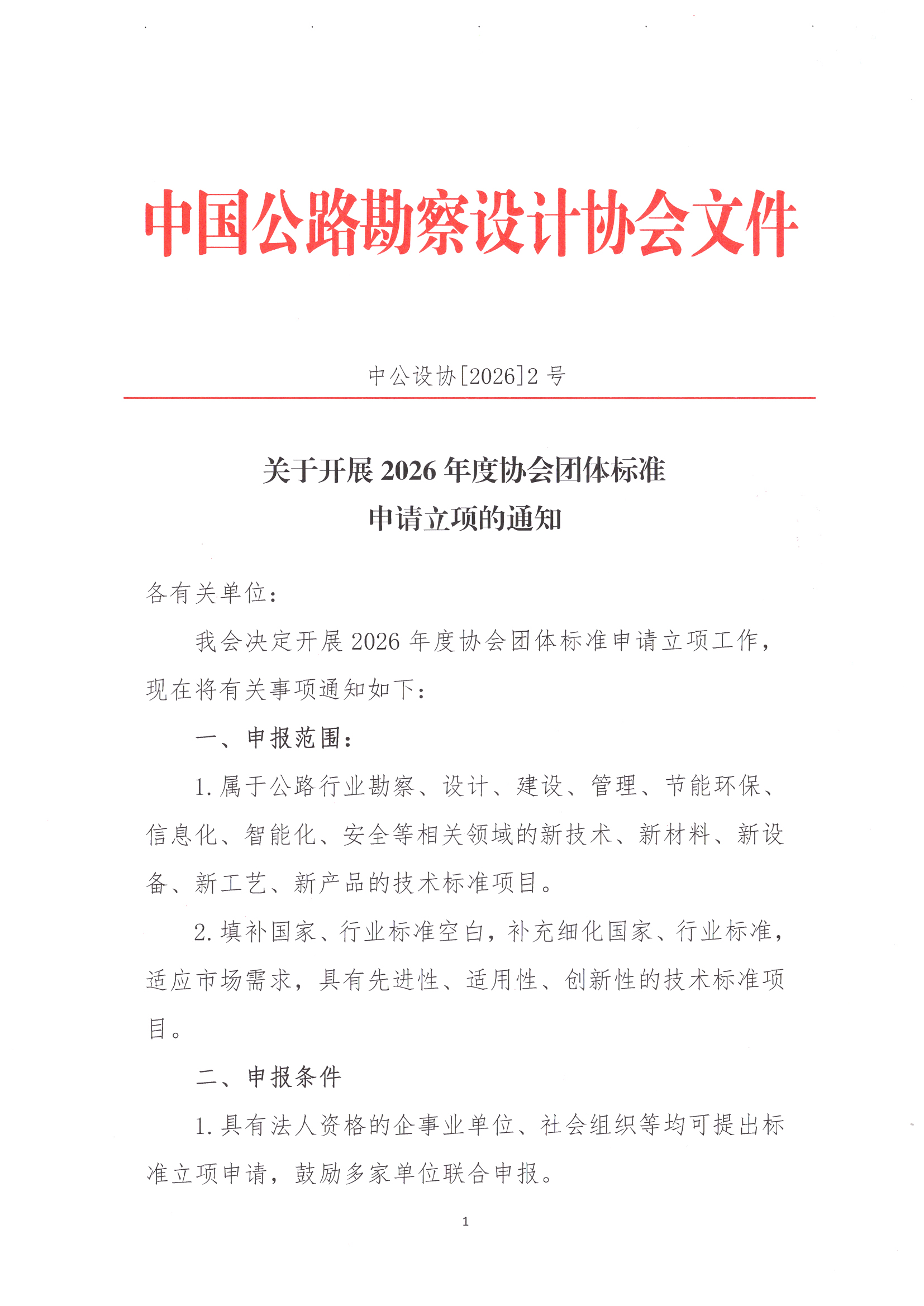 中国公路勘察设计协会文件

中公设协[2026]2 号

关于开展 2026 年度协会团体标准
申请立项的通知

各有关单位：

我会决定开展 2026 年度协会团体标准申请立项工作，现在将有关事项通知如下：

一、申报范围：

1. 属于公路行业勘察、设计、建设、管理、节能环保、信息化、智能化、安全等相关领域的新技术、新材料、新设备、新工艺、新产品的技术标准项目。

2. 填补国家、行业标准空白，补充细化国家、行业标准，适应市场需求，具有先进性、适用性、创新性的技术标准项目。

二、申报条件

1. 具有法人资格的企事业单位、社会组织等均可提出标准立项申请，鼓励多家单位联合申报。

1